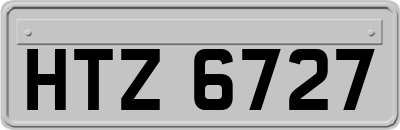 HTZ 6727